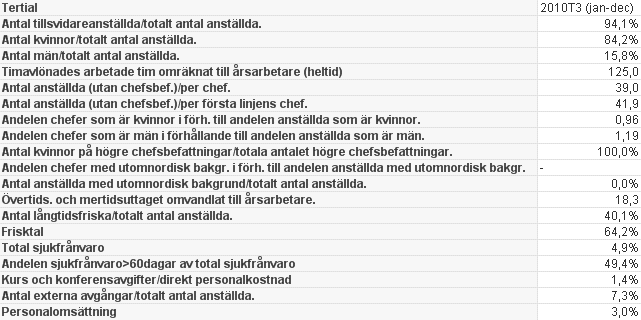 | Tertial | 2010T3 (jan-dec) |
|---|---|
| Antal tillsvidareanställda/totalt antal anställda. | 94,1% |
| Antal kvinnor/totalt antal anställda. | 84,2% |
| Antal män/totalt antal anställda. | 15,8% |
| Timavlönades arbetade tim omräknat till årsarbetare (heltid) | 125,0 |
| Antal anställda (utan chefsbef.)/per chef. | 39,0 |
| Antal anställda (utan chefsbef.)/per första linjens chef. | 41,9 |
| Andelen chefer som är kvinnor i förh. till andelen anställda som är kvinnor. | 0,96 |
| Andelen chefer som är män i förhållande till andelen anställda som är män. | 1,19 |
| Antal kvinnor på högre chefsbefattningar/totala antalet högre chefsbefattningar. | 100,0% |
| Andelen chefer med utomnordisk bakgr. i förh. till andelen anställda med utomnordisk bakgr. | - |
| Antal anställda med utomnordisk bakgrund/totalt antal anställda. | 0,0% |
| Övertids. och mertidsuttaget omvandlat till årsarbetare. | 18,3 |
| Antal långtidsfriska/totalt antal anställda. | 40,1% |
| Frisktal | 64,2% |
| Total sjukfrånvaro | 4,9% |
| Andelen sjukfrånvaro>60dagar av total sjukfrånvaro | 49,4% |
| Kurs och konferensavgifter/direkt personalkostnad | 1,4% |
| Antal externa avgångar/totalt antal anställda. | 7,3% |
| Personalomsättning | 3,0% |